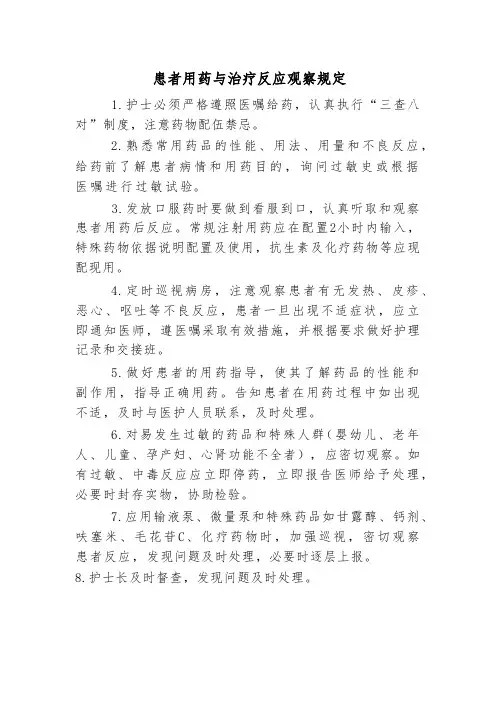 患者用药与治疗反应观察规定

1.护士必须严格遵照医嘱给药，认真执行“三查八对”制度，注意药物配伍禁忌。

2.熟悉常用药品的性能、用法、用量和不良反应，给药前了解患者病情和用药目的，询问过敏史或根据医嘱进行过敏试验。

3.发放口服药时要做到看服到口，认真听取和观察患者用药后反应。常规注射用药应在配置2小时内输入，特殊药物依据说明配置及使用，抗生素及化疗药物等应现配现用。

4.定时巡视病房，注意观察患者有无发热、皮疹、恶心、呕吐等不良反应，患者一旦出现不适症状，应立即通知医师，遵医嘱采取有效措施，并根据要求做好护理记录和交接班。

5.做好患者的用药指导，使其了解药品的性能和副作用，指导正确用药。告知患者在用药过程中如出现不适，及时与医护人员联系，及时处理。

6.对易发生过敏的药品和特殊人群（婴幼儿、老年人、儿童、孕产妇、心肾功能不全者），应密切观察。如有过敏、中毒反应应立即停药，立即报告医师给予处理，必要时封存实物，协助检验。

7.应用输液泵、微量泵和特殊药品如甘露醇、钙剂、呋塞米、毛花苷C、化疗药物时，加强巡视，密切观察患者反应，发现问题及时处理，必要时逐层上报。

8.护士长及时督查，发现问题及时处理。